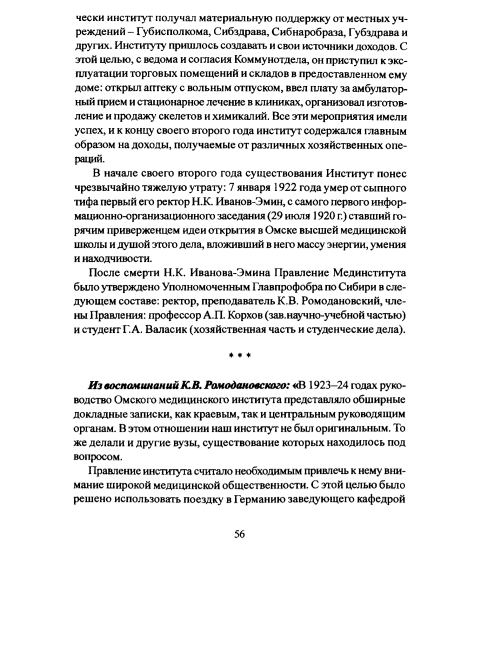 чески институт получал материальную поддержку от местных учреждений – Губисполкома, Сибздрава, Сибнаробраза, Губздрава и других. Институту пришлось создавать и свои источники доходов. С этой целью, с ведома и согласия Коммунотдела, он приступил к эксплуатации торговых помещений и складов в предоставленном ему доме: открыл аптеку с вольным отпуском, ввел плату за амбулаторный прием и стационарное лечение в клиниках, организовал изготовление и продажу скелетов и химикалий. Все эти мероприятия имели успех, и к концу своего второго года институт содержался главным образом на доходы, получаемые от различных хозяйственных операций.

В начале своего второго года существования Институт понес чрезвычайно тяжелую утрату: 7 января 1922 года умер от сыпного тифа первый его ректор Н.К. Иванов-Эмин, с самого первого информационно-организационного заседания (29 июля 1920 г.) ставший горячим приверженцем идеи открытия в Омске высшей медицинской школы и душой этого дела, вложивший в него массу энергии, умения и находчивости.

После смерти Н.К. Иванова-Эмина Правление Мединститута было утверждено Уполномоченным Главпрофобра по Сибири в следующем составе: ректор, преподаватель К.В. Ромодановский, члены Правления: профессор А.П. Корхов (зав.научно-учебной частью) и студент Г.А. Валасик (хозяйственная часть и студенческие дела).

* * *

Из воспоминаний К.В. Ромодановского: «В 1923–24 годах руководство Омского медицинского института представляло обширные докладные записки, как краевым, так и центральным руководящим органам. В этом отношении наш институт не был оригинальным. То же делали и другие вузы, существование которых находилось под вопросом.

Правление института считало необходимым привлечь к нему внимание широкой медицинской общественности. С этой целью было решено использовать поездку в Германию заведующего кафедрой

56